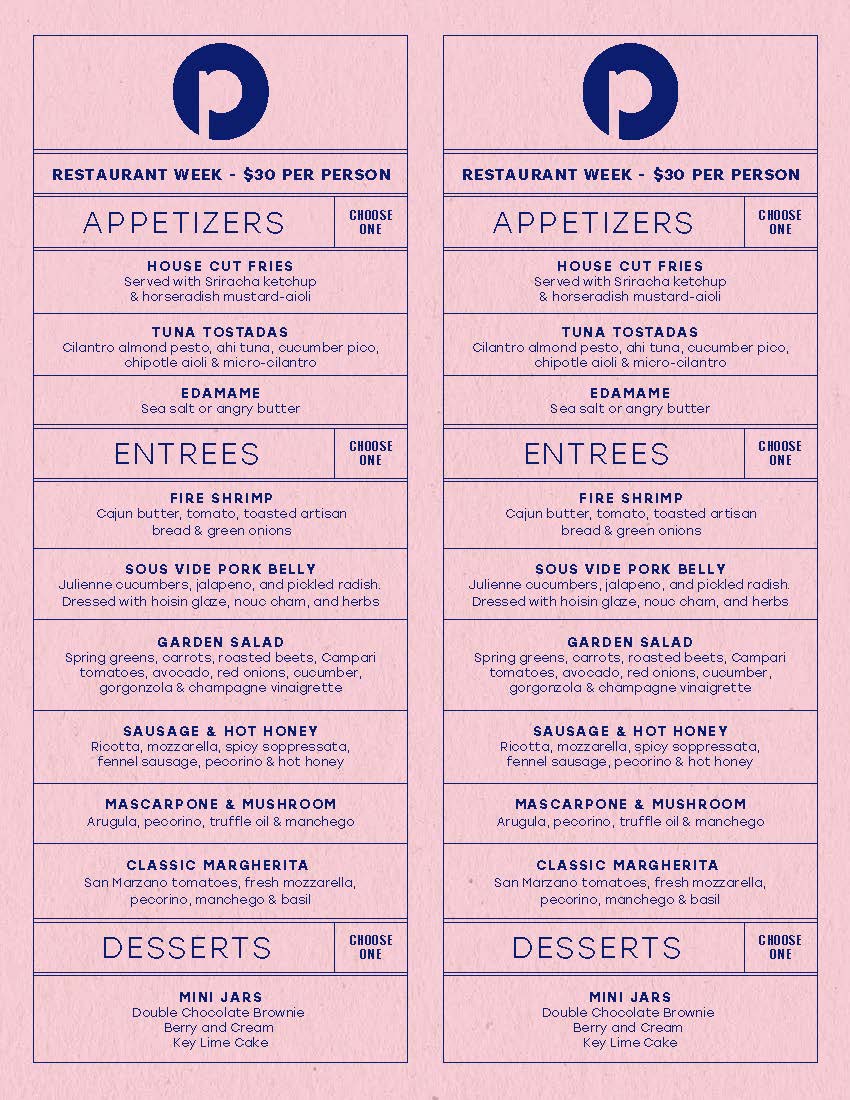 p

RESTAURANT WEEK - $30 PER PERSON

APPETIZERS CHOOSE ONE

HOUSE CUT FRIES
Served with Sriracha ketchup & horseradish mustard-aioli

TUNA TOSTADAS
Cilantro almond pesto, ahi tuna, cucumber pico, chipotle aioli & micro-cilantro

EDAMAME
Sea salt or angry butter

ENTREES CHOOSE ONE

FIRE SHRIMP
Cajun butter, tomato, toasted artisan bread & green onions

SOUS VIDE PORK BELLY
Julienne cucumbers, jalapeno, and pickled radish. Dressed with hoisin glaze, nouc cham, and herbs

GARDEN SALAD
Spring greens, carrots, roasted beets, Campari tomatoes, avocado, red onions, cucumber, gorgonzola & champagne vinaigrette

SAUSAGE & HOT HONEY
Ricotta, mozzarella, spicy soppressata, fennel sausage, pecorino & hot honey

MASCARPONE & MUSHROOM
Arugula, pecorino, truffle oil & manchego

CLASSIC MARGHERITA
San Marzano tomatoes, fresh mozzarella, pecorino, manchego & basil

DESSERTS CHOOSE ONE

MINI JARS
Double Chocolate Brownie
Berry and Cream
Key Lime Cake

p

RESTAURANT WEEK - $30 PER PERSON

APPETIZERS CHOOSE ONE

HOUSE CUT FRIES
Served with Sriracha ketchup & horseradish mustard-aioli

TUNA TOSTADAS
Cilantro almond pesto, ahi tuna, cucumber pico, chipotle aioli & micro-cilantro

EDAMAME
Sea salt or angry butter

ENTREES CHOOSE ONE

FIRE SHRIMP
Cajun butter, tomato, toasted artisan bread & green onions

SOUS VIDE PORK BELLY
Julienne cucumbers, jalapeno, and pickled radish. Dressed with hoisin glaze, nouc cham, and herbs

GARDEN SALAD
Spring greens, carrots, roasted beets, Campari tomatoes, avocado, red onions, cucumber, gorgonzola & champagne vinaigrette

SAUSAGE & HOT HONEY
Ricotta, mozzarella, spicy soppressata, fennel sausage, pecorino & hot honey

MASCARPONE & MUSHROOM
Arugula, pecorino, truffle oil & manchego

CLASSIC MARGHERITA
San Marzano tomatoes, fresh mozzarella, pecorino, manchego & basil

DESSERTS CHOOSE ONE

MINI JARS
Double Chocolate Brownie
Berry and Cream
Key Lime Cake